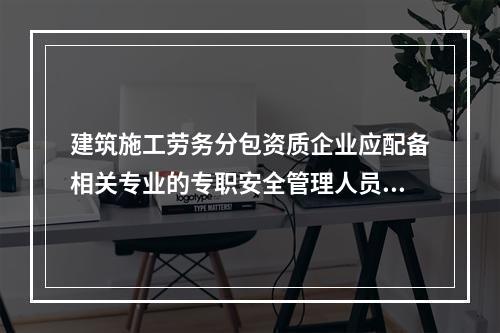 建筑施工劳务分包资质企业应配备相关专业的专职安全管理人员...

logotype
TYPE MATTERS!